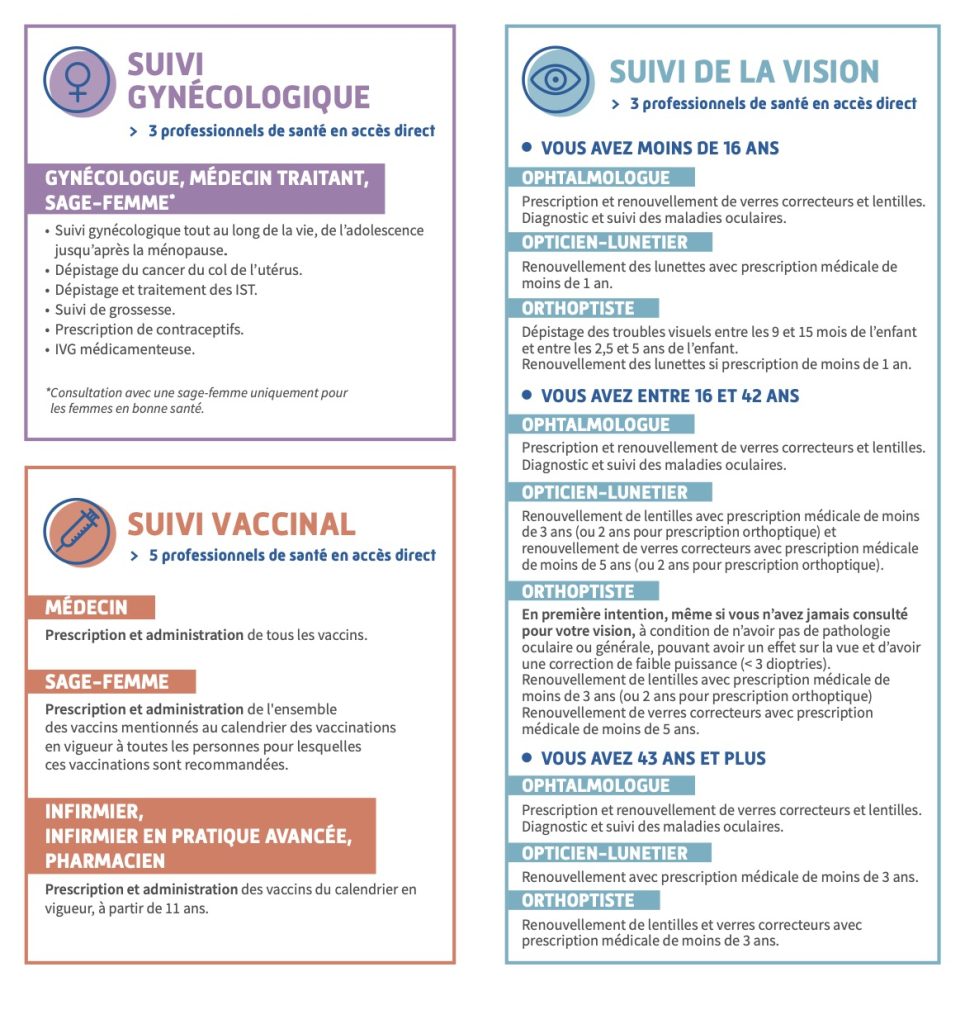 SUIVI GYNÉCOLOGIQUE

> 3 professionnels de santé en accès direct

GYNÉCOLOGUE, MÉDECIN TRAITANT, SAGE-FEMME*

• Suivi gynécologique tout au long de la vie, de l'adolescence jusqu'après la ménopause.
• Dépistage du cancer du col de l'utérus.
• Dépistage et traitement des IST.
• Suivi de grossesse.
• Prescription de contraceptifs.
• IVG médicamenteuse.

*Consultation avec une sage-femme uniquement pour les femmes en bonne santé.

SUIVI VACCINAL

> 5 professionnels de santé en accès direct

MÉDECIN

Prescription et administration de tous les vaccins.

SAGE-FEMME

Prescription et administration de l'ensemble des vaccins mentionnés au calendrier des vaccinations en vigueur à toutes les personnes pour lesquelles ces vaccinations sont recommandées.

INFIRMIER, INFIRMIER EN PRATIQUE AVANCÉE, PHARMACIEN

Prescription et administration des vaccins du calendrier en vigueur, à partir de 11 ans.

SUIVI DE LA VISION

> 3 professionnels de santé en accès direct

• VOUS AVEZ MOINS DE 16 ANS

OPHTALMOLOGUE

Prescription et renouvellement de verres correcteurs et lentilles. Diagnostic et suivi des maladies oculaires.

OPTICIEN-LUNETIER

Renouvellement des lunettes avec prescription médicale de moins de 1 an.

ORTHOPTISTE

Dépistage des troubles visuels entre les 9 et 15 mois de l'enfant et entre les 2,5 et 5 ans de l'enfant.
Renouvellement des lunettes si prescription de moins de 1 an.

• VOUS AVEZ ENTRE 16 ET 42 ANS

OPHTALMOLOGUE

Prescription et renouvellement de verres correcteurs et lentilles. Diagnostic et suivi des maladies oculaires.

OPTICIEN-LUNETIER

Renouvellement de lentilles avec prescription médicale de moins de 3 ans (ou 2 ans pour prescription orthoptique) et renouvellement de verres correcteurs avec prescription médicale de moins de 5 ans (ou 2 ans pour prescription orthoptique).

ORTHOPTISTE

En première intention, même si vous n'avez jamais consulté pour votre vision, à condition de n'avoir pas de pathologie oculaire ou générale, pouvant avoir un effet sur la vue et d'avoir une correction de faible puissance (< 3 dioptries).
Renouvellement de lentilles avec prescription médicale de moins de 3 ans (ou 2 ans pour prescription orthoptique)
Renouvellement de verres correcteurs avec prescription médicale de moins de 5 ans.

• VOUS AVEZ 43 ANS ET PLUS

OPHTALMOLOGUE

Prescription et renouvellement de verres correcteurs et lentilles. Diagnostic et suivi des maladies oculaires.

OPTICIEN-LUNETIER

Renouvellement avec prescription médicale de moins de 3 ans.

ORTHOPTISTE

Renouvellement de lentilles et verres correcteurs avec prescription médicale de moins de 3 ans.